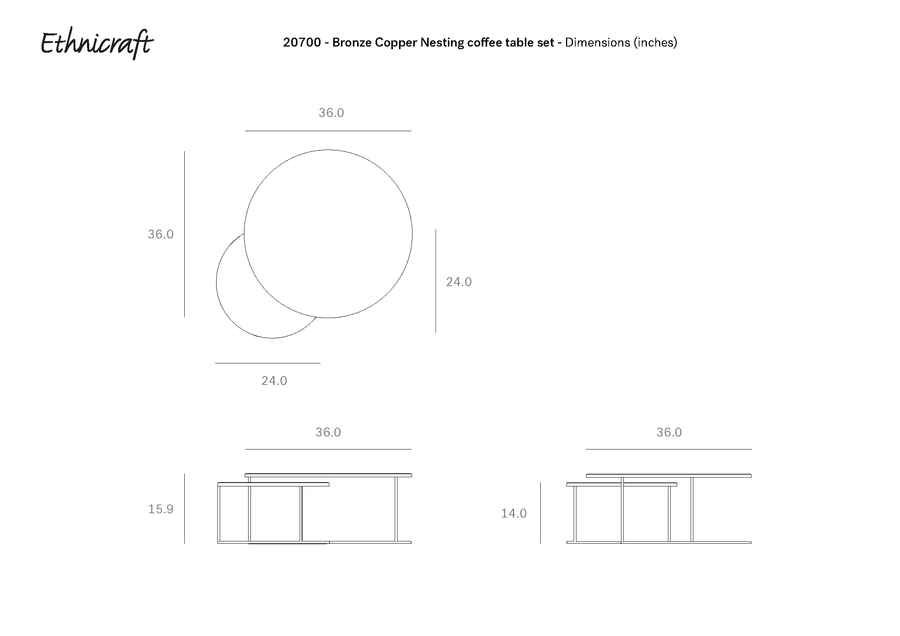 Ethnicraft

20700 - Bronze Copper Nesting coffee table set - Dimensions (inches)

36.0

36.0

24.0

24.0

36.0

15.9

36.0

14.0